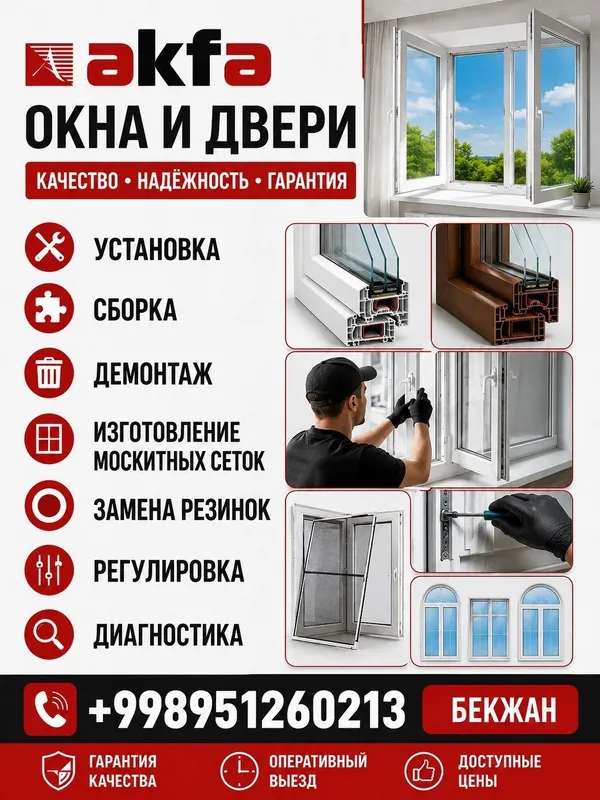 akfa
ОКНА И ДВЕРИ
КАЧЕСТВО • НАДЁЖНОСТЬ • ГАРАНТИЯ

УСТАНОВКА
СБОРКА
ДЕМОНТАЖ
ИЗГОТОВЛЕНИЕ МОСКИТНЫХ СЕТОК
ЗАМЕНА РЕЗИНОК
РЕГУЛИРОВКА
ДИАГНОСТИКА

+998951260213
БЕКЖАН

ГАРАНТИЯ КАЧЕСТВА
ОПЕРАТИВНЫЙ ВЫЕЗД
ДОСТУПНЫЕ ЦЕНЫ